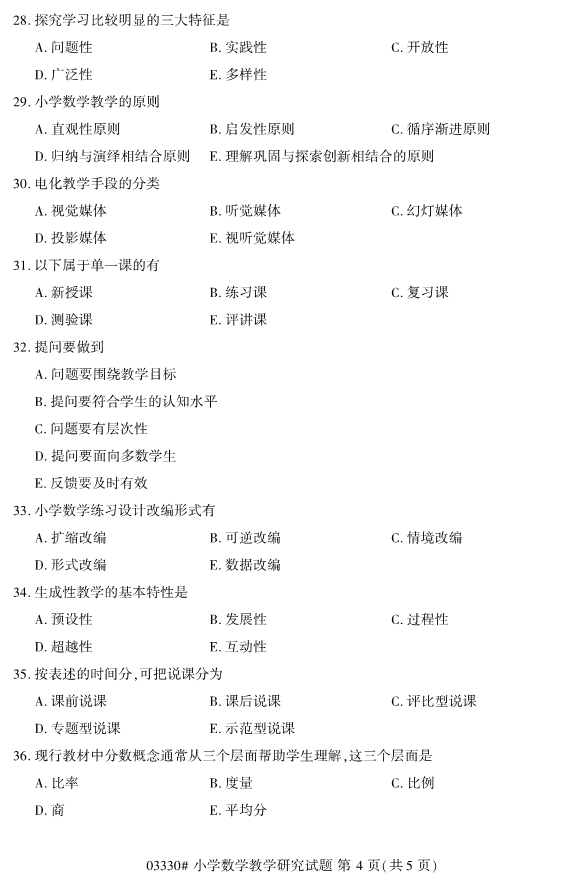 28. 探究学习比较明显的三大特征是

A. 问题性　　B. 实践性　　C. 开放性

D. 广泛性　　E. 多样性

29. 小学数学教学的原则

A. 直观性原则　　B. 启发性原则　　C. 循序渐进原则

D. 归纳与演绎相结合原则　　E. 理解巩固与探索创新相结合的原则

30. 电化教学手段的分类

A. 视觉媒体　　B. 听觉媒体　　C. 幻灯媒体

D. 投影媒体　　E. 视听觉媒体

31. 以下属于单一课的有

A. 新授课　　B. 练习课　　C. 复习课

D. 测验课　　E. 评讲课

32. 提问要做到

A. 问题要围绕教学目标

B. 提问要符合学生的认知水平

C. 问题要有层次性

D. 提问要面向多数学生

E. 反馈要及时有效

33. 小学数学练习设计改编形式有

A. 扩缩改编　　B. 可逆改编　　C. 情境改编

D. 形式改编　　E. 数据改编

34. 生成性教学的基本特性是

A. 预设性　　B. 发展性　　C. 过程性

D. 超越性　　E. 互动性

35. 按表述的时间分，可把说课分为

A. 课前说课　　B. 课后说课　　C. 评比型说课

D. 专题型说课　　E. 示范型说课

36. 现行教材中分数概念通常从三个层面帮助学生理解，这三个层面是

A. 比率　　B. 度量　　C. 比例

D. 商　　E. 平均分

03330# 小学数学教学研究试题 第 4 页(共 5 页)